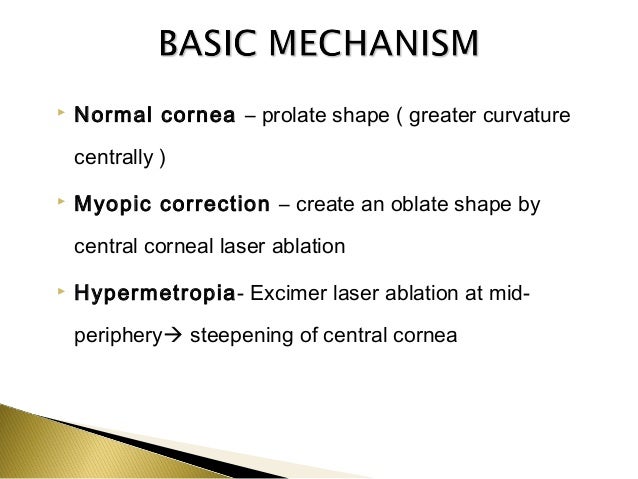 BASIC MECHANISM

Normal cornea – prolate shape ( greater curvature centrally )

Myopic correction – create an oblate shape by central corneal laser ablation

Hypermetropia- Excimer laser ablation at mid-periphery→ steepening of central cornea